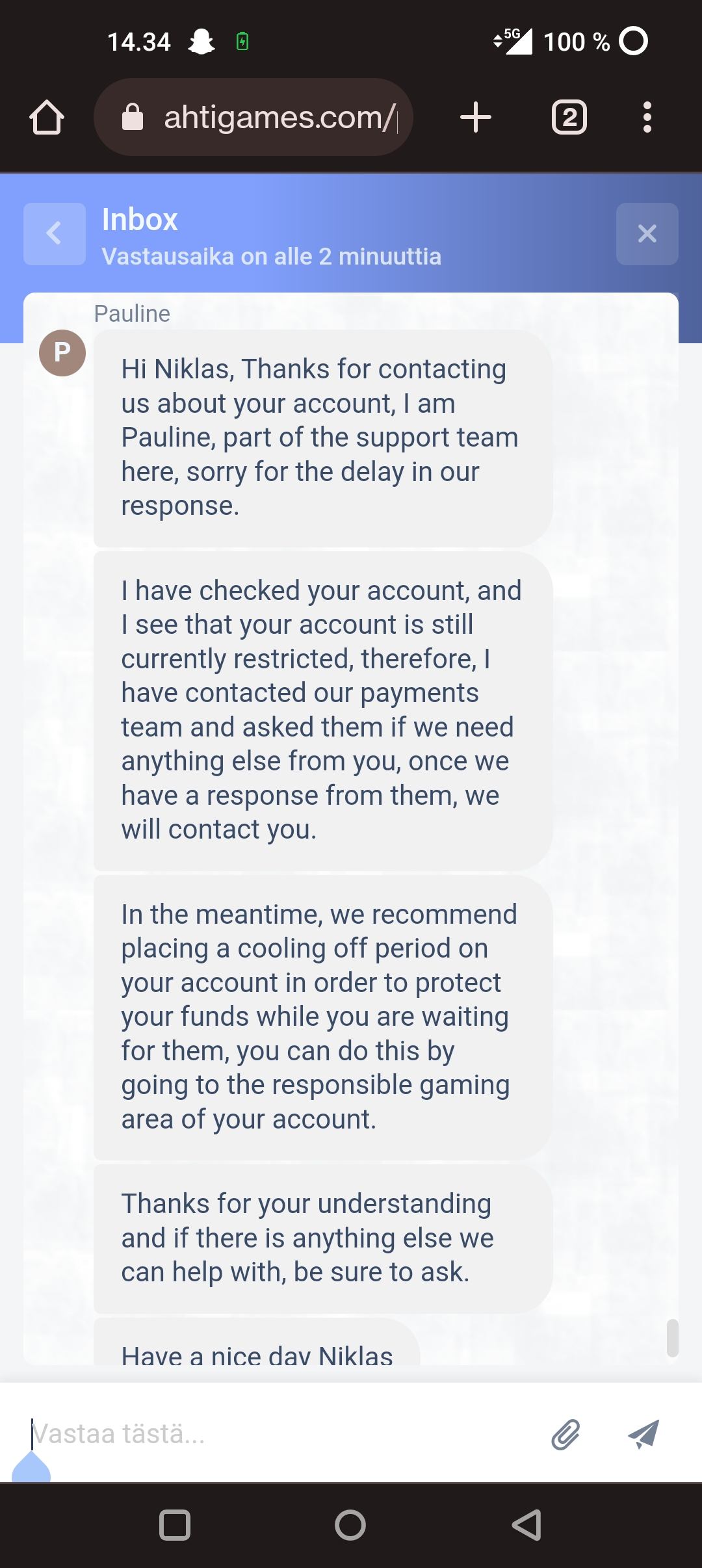 14.34

5G 100 %

ahtigames.com/

2

Inbox
Vastausaika on alle 2 minuuttia

Pauline

P

Hi Niklas, Thanks for contacting us about your account, I am Pauline, part of the support team here, sorry for the delay in our response.

I have checked your account, and I see that your account is still currently restricted, therefore, I have contacted our payments team and asked them if we need anything else from you, once we have a response from them, we will contact you.

In the meantime, we recommend placing a cooling off period on your account in order to protect your funds while you are waiting for them, you can do this by going to the responsible gaming area of your account.

Thanks for your understanding and if there is anything else we can help with, be sure to ask.

Have a nice day Niklas

Vastaa tästä...